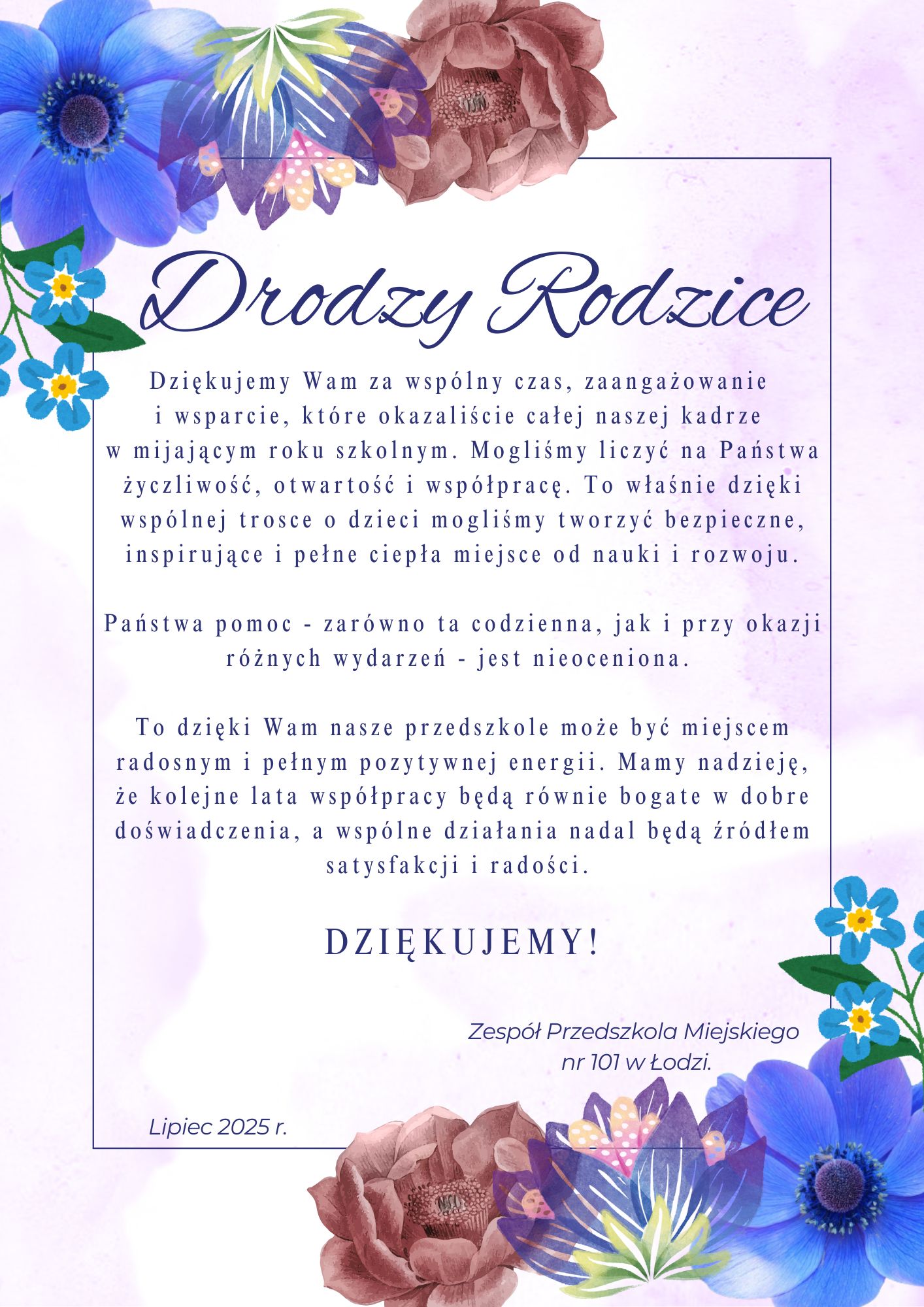 Drodzy Rodzice

Dziękujemy Wam za wspólny czas, zaangażowanie i wsparcie, które okazaliście całej naszej kadrze w mijającym roku szkolnym. Mogliśmy liczyć na Państwa życzliwość, otwartość i współpracę. To właśnie dzięki wspólnej trosce o dzieci mogliśmy tworzyć bezpieczne, inspirujące i pełne ciepła miejsce od nauki i rozwoju.

Państwa pomoc - zarówno ta codzienna, jak i przy okazji różnych wydarzeń - jest nieoceniona.

To dzięki Wam nasze przedszkole może być miejscem radosnym i pełnym pozytywnej energii. Mamy nadzieję, że kolejne lata współpracy będą równie bogate w dobre doświadczenia, a wspólne działania nadal będą źródłem satysfakcji i radości.

DZIĘKUJEMY!

Zespół Przedszkola Miejskiego nr 101 w Łodzi.

Lipiec 2025 r.